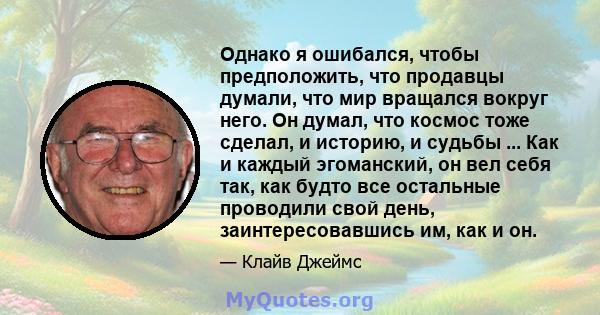 Однако я ошибался, чтобы предположить, что продавцы думали, что мир вращался вокруг него. Он думал, что космос тоже сделал, и историю, и судьбы ... Как и каждый эгоманский, он вел себя так, как будто все остальные проводили свой день, заинтересовавшись им, как и он.

— Клайв Джеймс

MyQuotes.org